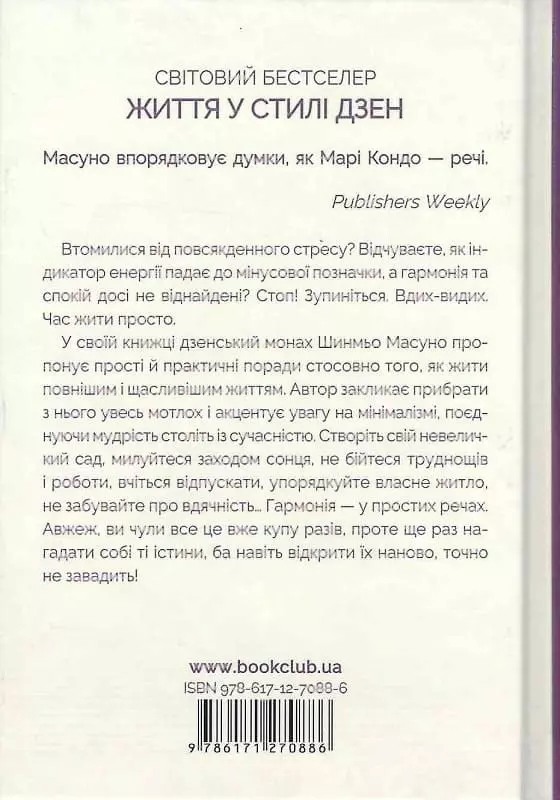 СВІТОВИЙ БЕСТСЕЛЕР
ЖИТТЯ У СТИЛІ ДЗЕН

Масуно впорядковує думки, як Марі Кондо — речі.

Publishers Weekly

Втомилися від повсякденного стресу? Відчуваєте, як індикатор енергії падає до мінусової позначки, а гармонія та спокій досі не віднайдені? Стоп! Зупиніться. Вдих-видих. Час жити просто.

У своїй книжці дзенський монах Шинмьо Масуно пропонує прості й практичні поради стосовно того, як жити повнішим і щасливішим життям. Автор закликає прибрати з нього увесь мотлох і акцентує увагу на мінімалізмі, поєднуючи мудрість століть із сучасністю. Створіть свій невеличкий сад, милуйтеся заходом сонця, не бійтеся труднощів і роботи, вчіться відпускати, упорядкуйте власне житло, не забувайте про вдячність... Гармонія — у простих речах. Авжеж, ви чули все це вже купу разів, проте ще раз нагадати собі ті істини, ба навіть відкрити їх наново, точно не завадить!

www.bookclub.ua
ISBN 978-617-12-7088-6
9 786171 270886